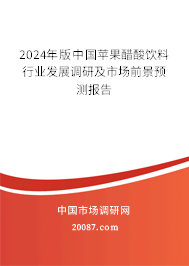 2024年版中国苹果醋酸饮料行业发展调研及市场前景预测报告

中国市场调研网

20087.com